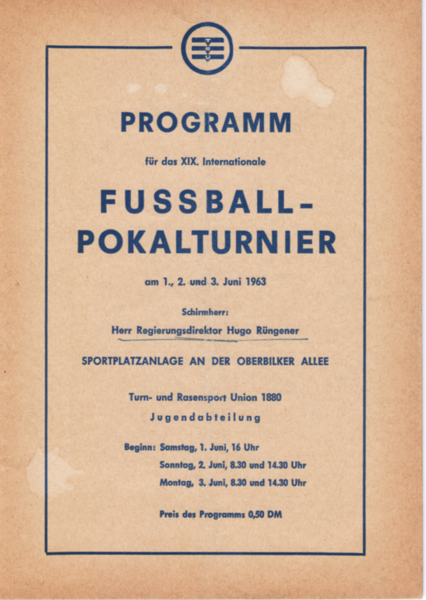 PROGRAMM

für das XIX. Internationale

FUSSBALL-POKALTURNIER

am 1., 2. und 3. Juni 1963

Schirmherr:
Herr Regierungsdirektor Hugo Rüngener

SPORTPLATZANLAGE AN DER OBERBILKER ALLEE

Turn- und Rasensport Union 1880
Jugendabteilung

Beginn: Samstag, 1. Juni, 16 Uhr
Sonntag, 2. Juni, 8.30 und 14.30 Uhr
Montag, 3. Juni, 8.30 und 14.30 Uhr

Preis des Programms 0,50 DM